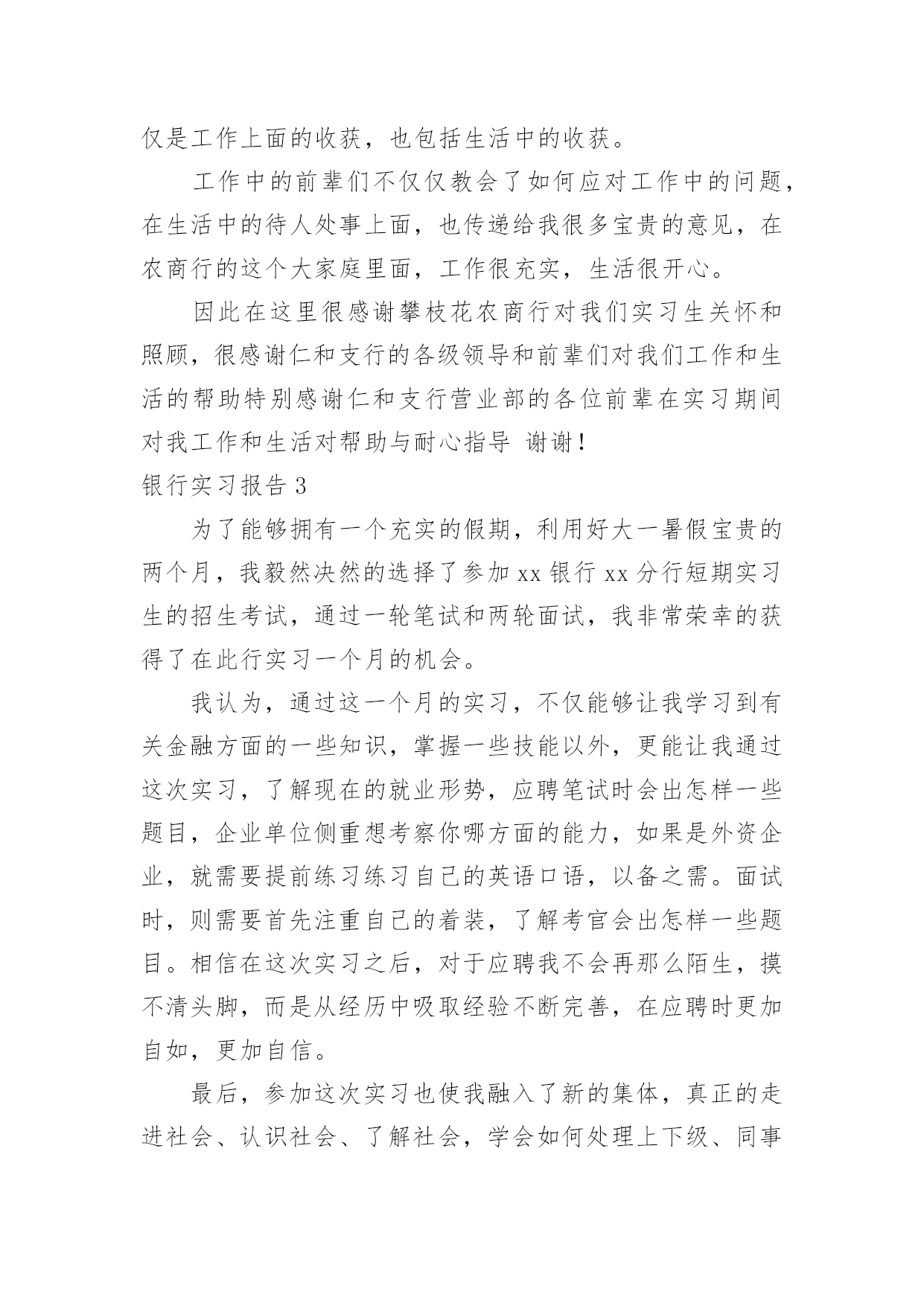 仅是工作上面的收获，也包括生活中的收获。

工作中的前辈们不仅仅教会了如何应对工作中的问题，在生活中的待人处事上面，也传递给我很多宝贵的意见，在农商行的这个大家庭里面，工作很充实，生活很开心。

因此在这里很感谢攀枝花农商行对我们实习生关怀和照顾，很感谢仁和支行的各级领导和前辈们对我们工作和生活的帮助特别感谢仁和支行营业部的各位前辈在实习期间对我工作和生活对帮助与耐心指导 谢谢！

银行实习报告 3

为了能够拥有一个充实的假期，利用好大一暑假宝贵的两个月，我毅然决然的选择了参加 xx 银行 xx 分行短期实习生的招生考试，通过一轮笔试和两轮面试，我非常荣幸的获得了在此行实习一个月的机会。

我认为，通过这一个月的实习，不仅能够让我学习到有关金融方面的一些知识，掌握一些技能以外，更能让我通过这次实习，了解现在的就业形势，应聘笔试时会出怎样一些题目，企业单位侧重想考察你哪方面的能力，如果是外资企业，就需要提前练习练习自己的英语口语，以备之需。面试时，则需要首先注重自己的着装，了解考官会出怎样一些题目。相信在这次实习之后，对于应聘我不会再那么陌生，摸不清头脚，而是从经历中吸取经验不断完善，在应聘时更加自如，更加自信。

最后，参加这次实习也使我融入了新的集体，真正的走进社会、认识社会、了解社会，学会如何处理上下级、同事